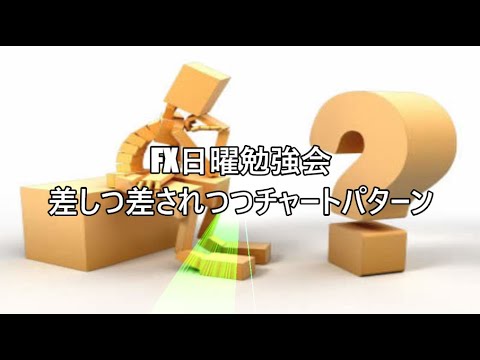 FX日曜勉強会
差しつ差されつつチャートパターン